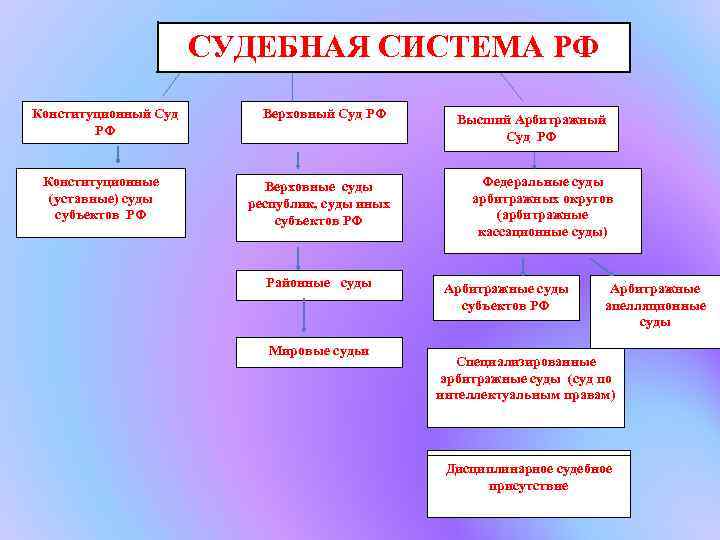 СУДЕБНАЯ СИСТЕМА РФ

Конституционный Суд РФ

Конституционные (уставные) суды субъектов РФ

Верховный Суд РФ

Верховные суды республик, суды иных субъектов РФ

Районные суды

Мировые судьи

Высший Арбитражный Суд РФ

Федеральные суды арбитражных округов (арбитражные кассационные суды)

Арбитражные суды субъектов РФ

Арбитражные апелляционные суды

Специализированные арбитражные суды (суд по интеллектуальным правам)

Дисциплинарное судебное присутствие